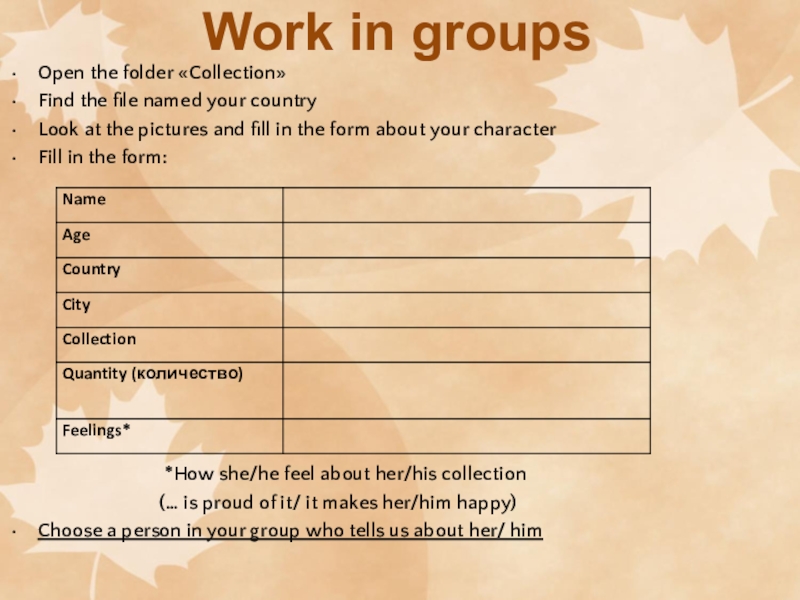 Work in groups

• Open the folder «Collection»
• Find the file named your country
• Look at the pictures and fill in the form about your character
• Fill in the form:

| Name | |
|---|---|
| Age | |
| Country | |
| City | |
| Collection | |
| Quantity (количество) | |
| Feelings* | |

*How she/he feel about her/his collection
(... is proud of it/ it makes her/him happy)

• Choose a person in your group who tells us about her/ him